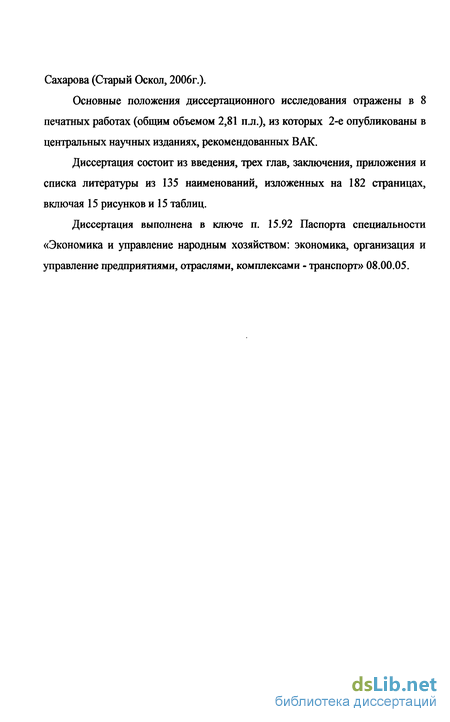 Сахарова (Старый Оскол, 2006г.).

Основные положения диссертационного исследования отражены в 8 печатных работах (общим объемом 2,81 п.л.), из которых 2-е опубликованы в центральных научных изданиях, рекомендованных ВАК.

Диссертация состоит из введения, трех глав, заключения, приложения и списка литературы из 135 наименований, изложенных на 182 страницах, включая 15 рисунков и 15 таблиц.

Диссертация выполнена в ключе п. 15.92 Паспорта специальности «Экономика и управление народным хозяйством: экономика, организация и управление предприятиями, отраслями, комплексами - транспорт» 08.00.05.

dsLib.net
библиотека диссертаций